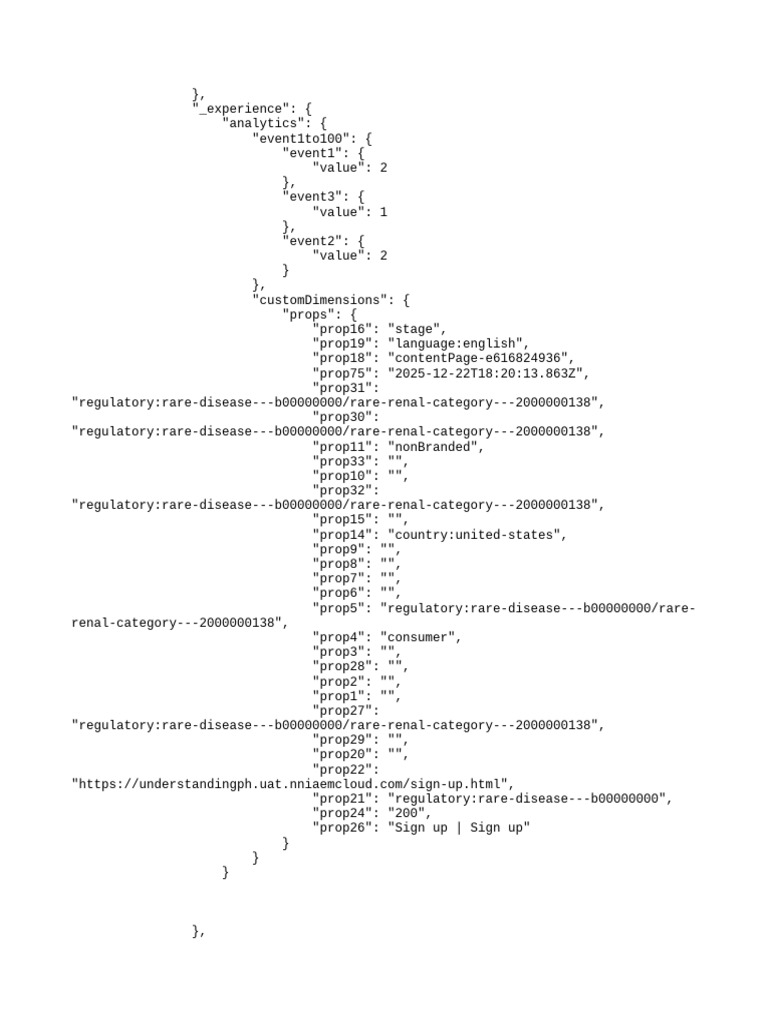 },
"_experience": {
"analytics": {
"event1to100": {
"event1": {
"value": 2
},
"event3": {
"value": 1
},
"event2": {
"value": 2
}
},
"customDimensions": {
"props": {
"prop16": "stage",
"prop19": "language:english",
"prop18": "contentPage-e616824936",
"prop75": "2025-12-22T18:20:13.863Z",
"prop31":
"regulatory:rare-disease---b00000000/rare-renal-category---2000000138",
"prop30":
"regulatory:rare-disease---b00000000/rare-renal-category---2000000138",
"prop11": "nonBranded",
"prop33": "",
"prop10": "",
"prop32":
"regulatory:rare-disease---b00000000/rare-renal-category---2000000138",
"prop15": "",
"prop14": "country:united-states",
"prop9": "",
"prop8": "",
"prop7": "",
"prop6": "",
"prop5": "regulatory:rare-disease---b00000000/rare-renal-category---2000000138",
"prop4": "consumer",
"prop3": "",
"prop28": "",
"prop2": "",
"prop1": "",
"prop27":
"regulatory:rare-disease---b00000000/rare-renal-category---2000000138",
"prop29": "",
"prop20": "",
"prop22":
"https://understandingph.uat.nniaemcloud.com/sign-up.html",
"prop21": "regulatory:rare-disease---b00000000",
"prop24": "200",
"prop26": "Sign up | Sign up"
}
}
}

},